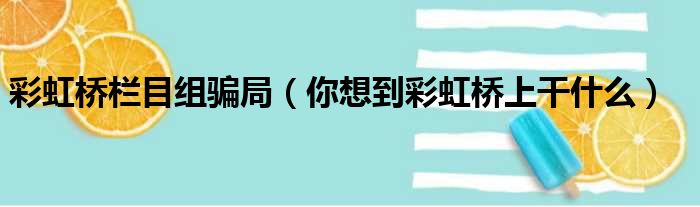 彩虹桥栏目组骗局（你想到彩虹桥上干什么）